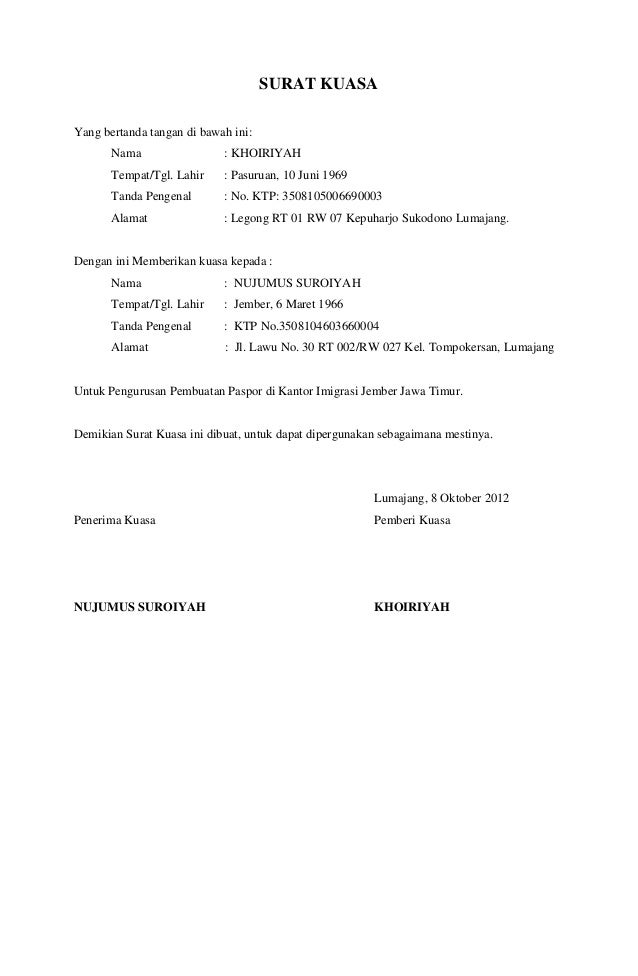 SURAT KUASA

Yang bertanda tangan di bawah ini:

Nama : KHOIRIYAH
Tempat/Tgl. Lahir : Pasuruan, 10 Juni 1969
Tanda Pengenal : No. KTP: 3508105006690003
Alamat : Legong RT 01 RW 07 Kepuharjo Sukodono Lumajang.

Dengan ini Memberikan kuasa kepada :

Nama : NUJUMUS SUROIYAH
Tempat/Tgl. Lahir : Jember, 6 Maret 1966
Tanda Pengenal : KTP No.3508104603660004
Alamat : Jl. Lawu No. 30 RT 002/RW 027 Kel. Tompokersan, Lumajang

Untuk Pengurusan Pembuatan Paspor di Kantor Imigrasi Jember Jawa Timur.

Demikian Surat Kuasa ini dibuat, untuk dapat dipergunakan sebagaimana mestinya.

Lumajang, 8 Oktober 2012

Penerima Kuasa

Pemberi Kuasa

NUJUMUS SUROIYAH

KHOIRIYAH